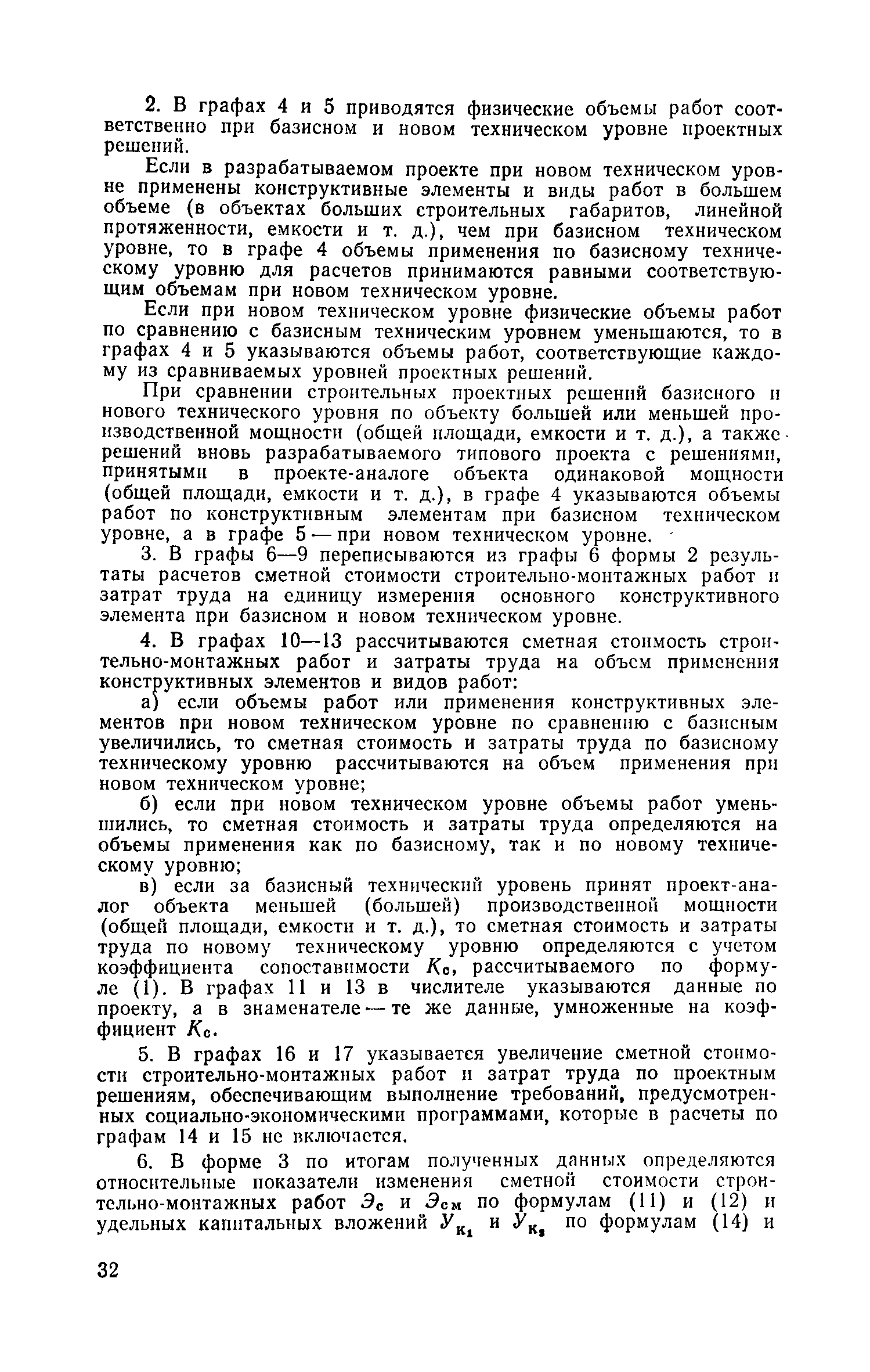 2. В графах 4 и 5 приводятся физические объемы работ соответственно при базисном и новом техническом уровне проектных решений.

Если в разрабатываемом проекте при новом техническом уровне применены конструктивные элементы и виды работ в большем объеме (в объектах больших строительных габаритов, линейной протяженности, емкости и т. д.), чем при базисном техническом уровне, то в графе 4 объемы применения по базисному техническому уровню для расчетов принимаются равными соответствующим объемам при новом техническом уровне.

Если при новом техническом уровне физические объемы работ по сравнению с базисным техническим уровнем уменьшаются, то в графах 4 и 5 указываются объемы работ, соответствующие каждому из сравниваемых уровней проектных решений.

При сравнении строительных проектных решений базисного и нового технического уровня по объекту большей или меньшей производственной мощности (общей площади, емкости и т. д.), а также решений вновь разрабатываемого типового проекта с решениями, принятыми в проекте-аналоге объекта одинаковой мощности (общей площади, емкости и т. д.), в графе 4 указываются объемы работ по конструктивным элементам при базисном техническом уровне, а в графе 5 — при новом техническом уровне.

3. В графы 6—9 переписываются из графы 6 формы 2 результаты расчетов сметной стоимости строительно-монтажных работ и затрат труда на единицу измерения основного конструктивного элемента при базисном и новом техническом уровне.

4. В графах 10—13 рассчитываются сметная стоимость строительно-монтажных работ и затраты труда на объем применения конструктивных элементов и видов работ:

а) если объемы работ или применения конструктивных элементов при новом техническом уровне по сравнению с базисным увеличились, то сметная стоимость и затраты труда по базисному техническому уровню рассчитываются на объем применения при новом техническом уровне;

б) если при новом техническом уровне объемы работ уменьшились, то сметная стоимость и затраты труда определяются на объемы применения как по базисному, так и по новому техническому уровню;

в) если за базисный технический уровень принят проект-аналог объекта меньшей (большей) производственной мощности (общей площади, емкости и т. д.), то сметная стоимость и затраты труда по новому техническому уровню определяются с учетом коэффициента сопоставимости $К_с$, рассчитываемого по формуле (1). В графах 11 и 13 в числителе указываются данные по проекту, а в знаменателе — те же данные, умноженные на коэффициент $К_с$.

5. В графах 16 и 17 указывается увеличение сметной стоимости строительно-монтажных работ и затрат труда по проектным решениям, обеспечивающим выполнение требований, предусмотренных социально-экономическими программами, которые в расчеты по графам 14 и 15 не включается.

6. В форме 3 по итогам полученных данных определяются относительные показатели изменения сметной стоимости строительно-монтажных работ $Э_с$ и $Э_{см}$ по формулам (11) и (12) и удельных капитальных вложений $У_{к_1}$ и $У_{к_2}$ по формулам (14) и

32